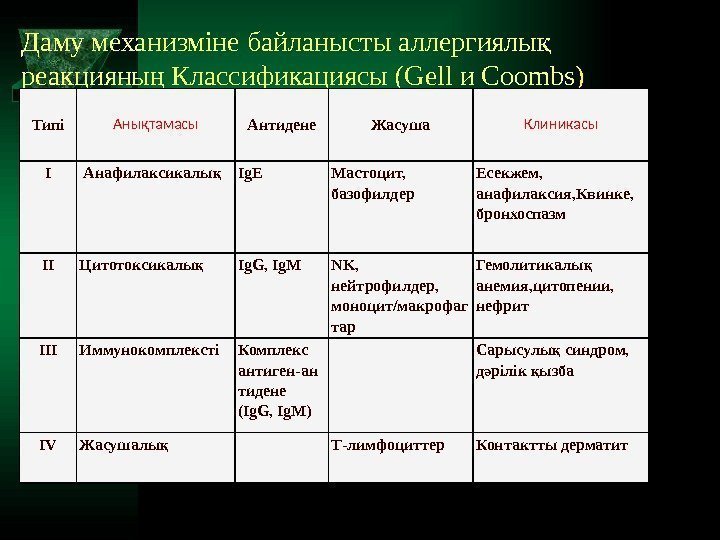 Даму механизміне байланысты аллергиялық реакцияның Классификациясы (Gell и Coombs)

| Типі | Анықтамасы | Антидене | Жасуша | Клиникасы |
|---|---|---|---|---|
| I | Анафилаксикалық | IgE | Мастоцит, базофилдер | Есекжем, анафилаксия,Квинке, бронхоспазм |
| II | Цитотоксикалық | IgG, IgM | NK, нейтрофилдер, моноцит/макрофагтар | Гемолитикалық анемия,цитопении, нефрит |
| III | Иммунокомплексті | Комплекс антиген-антидене (IgG, IgM) | | Сарысулық синдром, дәрілік қызба |
| IV | Жасушалық | | Т-лимфоциттер | Контактты дерматит |